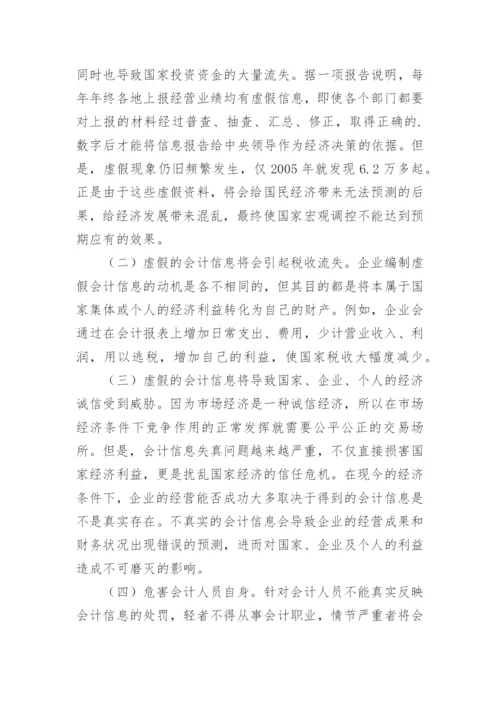 同时也导致国家投资资金的大量流失。据一项报告说明，每年年终各地上报经营业绩均有虚假信息，即使各个部门都要对上报的材料经过普查、抽查、汇总、修正，取得正确的.数字后才能将信息报告给中央领导作为经济决策的依据。但是，虚假现象仍旧频繁发生，仅 2005 年就发现 6.2 万多起。正是由于这些虚假资料，将会给国民经济带来无法预测的后果，给经济发展带来混乱，最终使国家宏观调控不能达到预期应有的效果。

（二）虚假的会计信息将会引起税收流失。企业编制虚假会计信息的动机是各不相同的，但其目的都是将本属于国家集体或个人的经济利益转化为自己的财产。例如，企业会通过在会计报表上增加日常支出、费用，少计营业收入、利润，用以逃税，增加自己的利益，使国家税收大幅度减少。

（三）虚假的会计信息将导致国家、企业、个人的经济诚信受到威胁。因为市场经济是一种诚信经济，所以在市场经济条件下竞争作用的正常发挥就需要公平公正的交易场所。但是，会计信息失真问题越来越严重，不仅直接损害国家经济利益，更是扰乱国家经济的信任危机。在现今的经济条件下，企业的经营能否成功大多取决于得到的会计信息是不是真实存在。不真实的会计信息会导致企业的经营成果和财务状况出现错误的预测，进而对国家、企业及个人的利益造成不可磨灭的影响。

（四）危害会计人员自身。针对会计人员不能真实反映会计信息的处罚，轻者不得从事会计职业，情节严重者将会